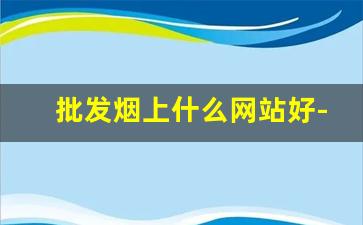 批发烟上什么网站好-